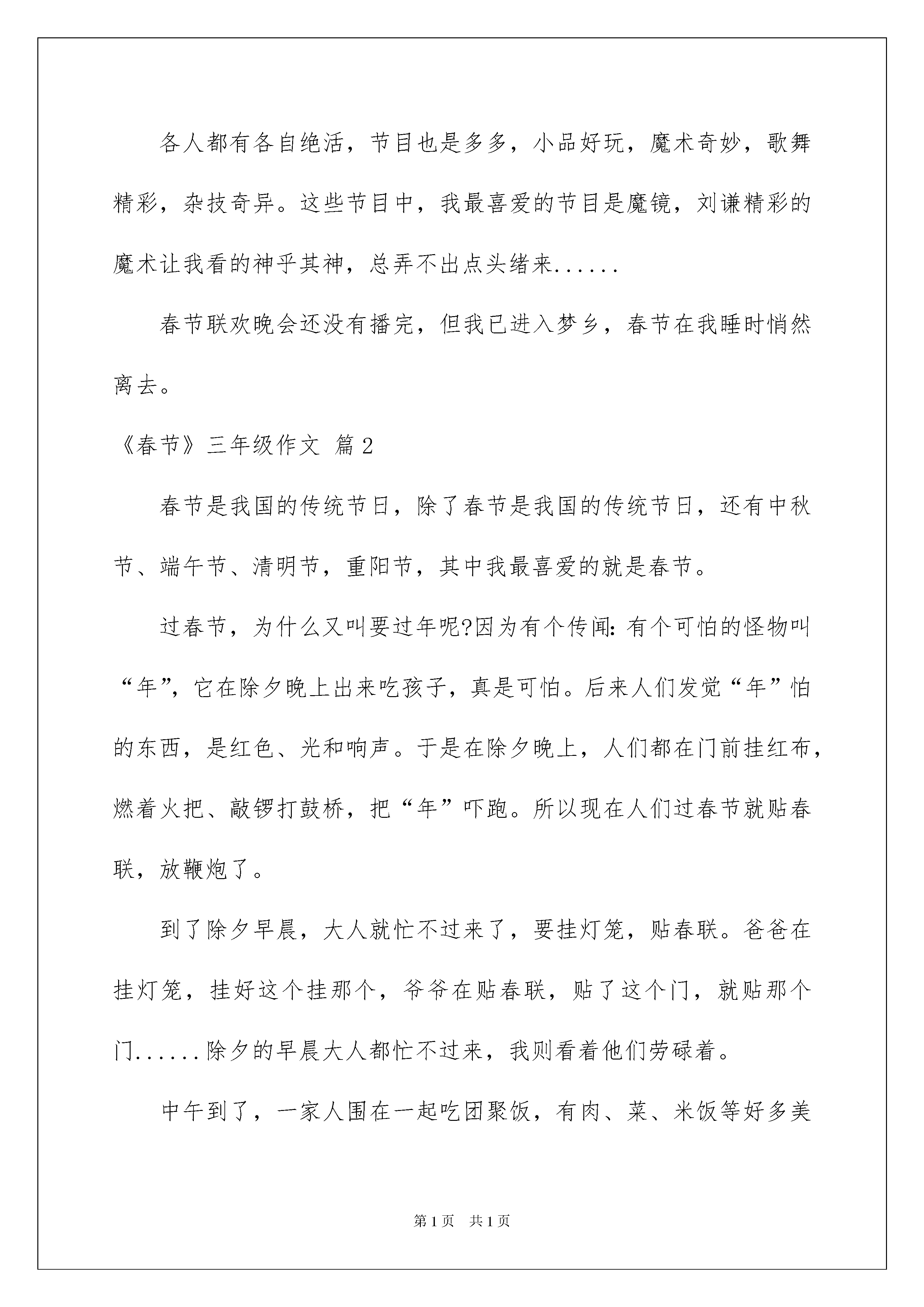 各人都有各自绝活，节目也是多多，小品好玩，魔术奇妙，歌舞精彩，杂技奇异。这些节目中，我最喜爱的节目是魔镜，刘谦精彩的魔术让我看的神乎其神，总弄不出点头绪来......

春节联欢晚会还没有播完，但我已进入梦乡，春节在我睡时悄然离去。

《春节》三年级作文 篇2

春节是我国的传统节日，除了春节是我国的传统节日，还有中秋节、端午节、清明节，重阳节，其中我最喜爱的就是春节。

过春节，为什么又叫要过年呢?因为有个传闻：有个可怕的怪物叫“年”，它在除夕晚上出来吃孩子，真是可怕。后来人们发觉“年”怕的东西，是红色、光和响声。于是在除夕晚上，人们都在门前挂红布，燃着火把、敲锣打鼓桥，把“年”吓跑。所以现在人们过春节就贴春联，放鞭炮了。

到了除夕早晨，大人就忙不过来了，要挂灯笼，贴春联。爸爸在挂灯笼，挂好这个挂那个，爷爷在贴春联，贴了这个门，就贴那个门......除夕的早晨大人都忙不过来，我则看着他们劳碌着。

中午到了，一家人围在一起吃团聚饭，有肉、菜、米饭等好多美

第1页 共1页